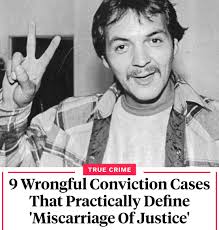 TRUE CRIME

9 Wrongful Conviction Cases That Practically Define 'Miscarriage Of Justice'